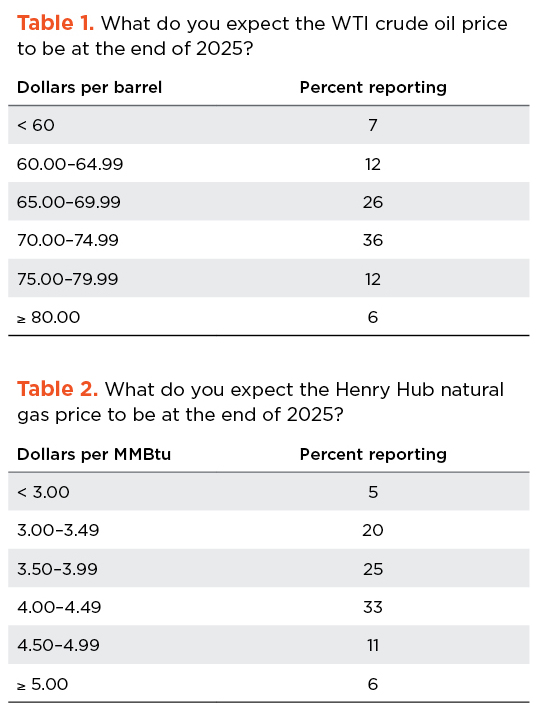 Table 1. What do you expect the WTI crude oil price to be at the end of 2025?

| Dollars per barrel | Percent reporting |
|---|---|
| < 60 | 7 |
| 60.00–64.99 | 12 |
| 65.00–69.99 | 26 |
| 70.00–74.99 | 36 |
| 75.00–79.99 | 12 |
| ≥ 80.00 | 6 |

Table 2. What do you expect the Henry Hub natural gas price to be at the end of 2025?

| Dollars per MMBtu | Percent reporting |
|---|---|
| < 3.00 | 5 |
| 3.00–3.49 | 20 |
| 3.50–3.99 | 25 |
| 4.00–4.49 | 33 |
| 4.50–4.99 | 11 |
| ≥ 5.00 | 6 |